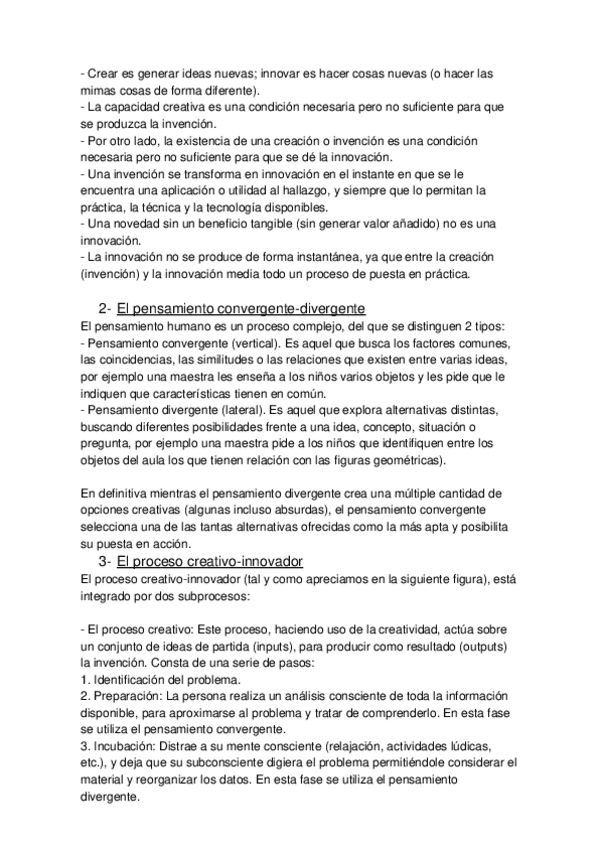 - Crear es generar ideas nuevas; innovar es hacer cosas nuevas (o hacer las mimas cosas de forma diferente).
- La capacidad creativa es una condición necesaria pero no suficiente para que se produzca la invención.
- Por otro lado, la existencia de una creación o invención es una condición necesaria pero no suficiente para que se dé la innovación.
- Una invención se transforma en innovación en el instante en que se le encuentra una aplicación o utilidad al hallazgo, y siempre que lo permitan la práctica, la técnica y la tecnología disponibles.
- Una novedad sin un beneficio tangible (sin generar valor añadido) no es una innovación.
- La innovación no se produce de forma instantánea, ya que entre la creación (invención) y la innovación media todo un proceso de puesta en práctica.

2- El pensamiento convergente-divergente
El pensamiento humano es un proceso complejo, del que se distinguen 2 tipos:
- Pensamiento convergente (vertical). Es aquel que busca los factores comunes, las coincidencias, las similitudes o las relaciones que existen entre varias ideas, por ejemplo una maestra les enseña a los niños varios objetos y les pide que le indiquen que características tienen en común.
- Pensamiento divergente (lateral). Es aquel que explora alternativas distintas, buscando diferentes posibilidades frente a una idea, concepto, situación o pregunta, por ejemplo una maestra pide a los niños que identifiquen entre los objetos del aula los que tienen relación con las figuras geométricas).

En definitiva mientras el pensamiento divergente crea una múltiple cantidad de opciones creativas (algunas incluso absurdas), el pensamiento convergente selecciona una de las tantas alternativas ofrecidas como la más apta y posibilita su puesta en acción.
3- El proceso creativo-innovador
El proceso creativo-innovador (tal y como apreciamos en la siguiente figura), está integrado por dos subprocesos:

- El proceso creativo: Este proceso, haciendo uso de la creatividad, actúa sobre un conjunto de ideas de partida (inputs), para producir como resultado (outputs) la invención. Consta de una serie de pasos:
1. Identificación del problema.
2. Preparación: La persona realiza un análisis consciente de toda la información disponible, para aproximarse al problema y tratar de comprenderlo. En esta fase se utiliza el pensamiento convergente.
3. Incubación: Distrae a su mente consciente (relajación, actividades lúdicas, etc.), y deja que su subconsciente digiera el problema permitiéndole considerar el material y reorganizar los datos. En esta fase se utiliza el pensamiento divergente.